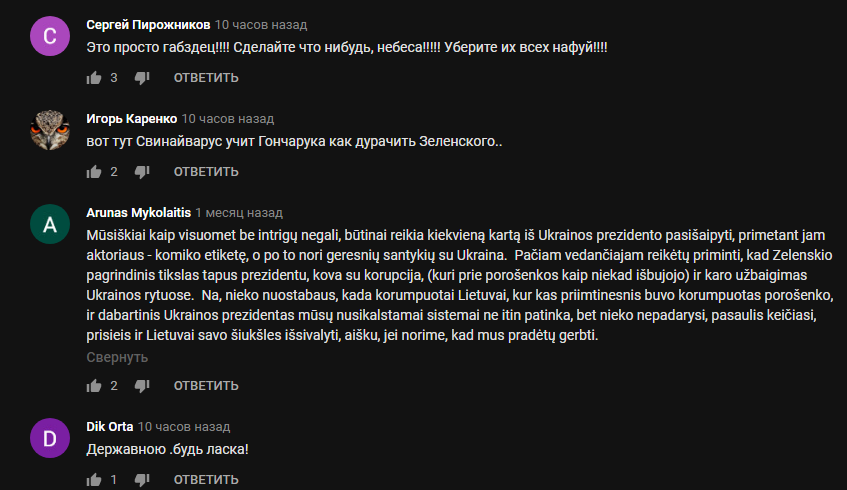 C

Сергей Пирожников 10 часов назад
Это просто габздец!!!! Сделайте что нибудь, небеса!!!!! Уберите их всех нафуй!!!!

3 ОТВЕТИТЬ

Игорь Каренко 10 часов назад
вот тут Свинайварус учит Гончарука как дурачить Зеленского..

2 ОТВЕТИТЬ

A

Arunas Mykolaitis 1 месяц назад
Mūsiškiai kaip visuomet be intrigų negali, būtinai reikia kiekvieną kartą iš Ukrainos prezidento pasišaipyti, primetant jam aktoriaus - komiko etiketę, o po to nori geresnių santykių su Ukraina. Pačiam vedančiajam reikėtų priminti, kad Zelenskio pagrindinis tikslas tapus prezidentu, kova su korupcija, (kuri prie porošenkos kaip niekad išbujojo) ir karo užbaigimas Ukrainos rytuose. Na, nieko nuostabaus, kada korumpuotai Lietuvai, kur kas priimtinesnis buvo korumpuotas porošenko, ir dabartinis Ukrainos prezidentas mūsų nusikalstamai sistemai ne itin patinka, bet nieko nepadarysi, pasaulis keičiasi, prisieis ir Lietuvai savo šiukšles išsivalyti, aišku, jei norime, kad mus pradėtų gerbti.
Свернуть

2 ОТВЕТИТЬ

D

Dik Orta 10 часов назад
Державною .будь ласка!

1 ОТВЕТИТЬ